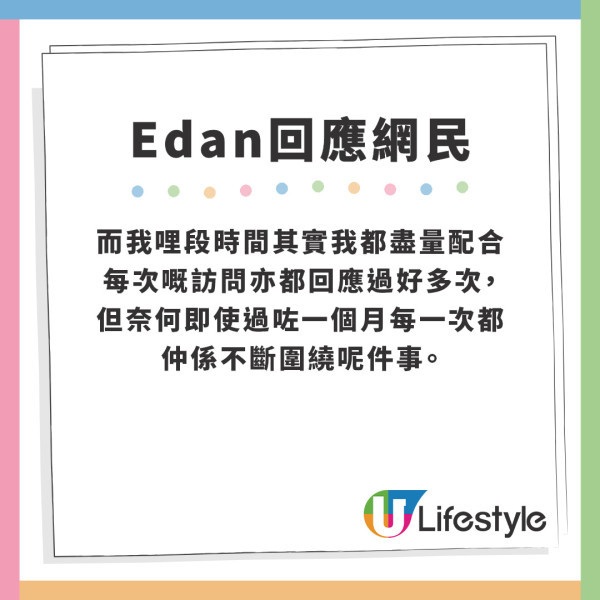 Edan回應網民

而我哩段時間其實我都盡量配合每次嘅訪問亦都回應過好多次，但奈何即使過咗一個月每一次都仲係不斷圍繞呢件事。

U Lifestyle